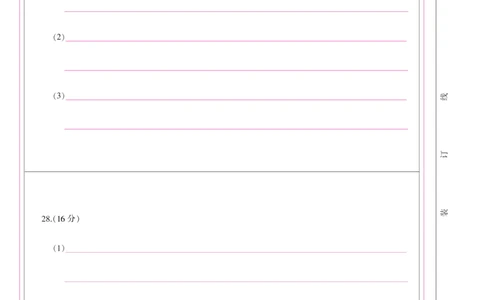 (2)

(3)

28.(16 分)

(1)

线

订

装